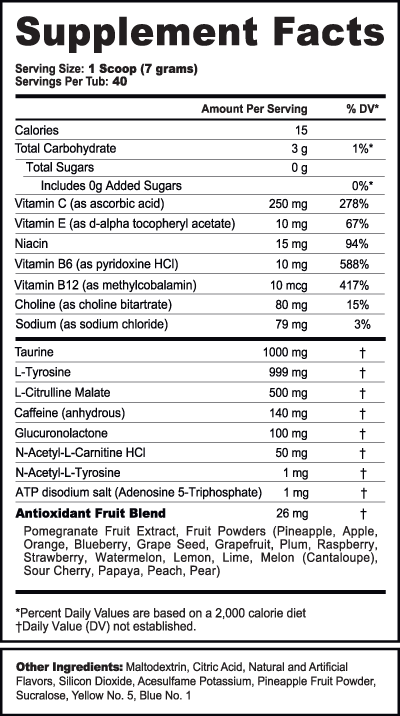 Supplement Facts

Serving Size: 1 Scoop (7 grams)
Servings Per Tub: 40

| | Amount Per Serving | % DV* |
|---|---|---|
| Calories | 15 | |
| Total Carbohydrate | 3 g | 1%* |
| Total Sugars | 0 g | |
| Includes 0g Added Sugars | | 0%* |
| Vitamin C (as ascorbic acid) | 250 mg | 278% |
| Vitamin E (as d-alpha tocopheryl acetate) | 10 mg | 67% |
| Niacin | 15 mg | 94% |
| Vitamin B6 (as pyridoxine HCl) | 10 mg | 588% |
| Vitamin B12 (as methylcobalamin) | 10 mcg | 417% |
| Choline (as choline bitartrate) | 80 mg | 15% |
| Sodium (as sodium chloride) | 79 mg | 3% |
| Taurine | 1000 mg | † |
| L-Tyrosine | 999 mg | † |
| L-Citrulline Malate | 500 mg | † |
| Caffeine (anhydrous) | 140 mg | † |
| Glucuronolactone | 100 mg | † |
| N-Acetyl-L-Carnitine HCl | 50 mg | † |
| N-Acetyl-L-Tyrosine | 1 mg | † |
| ATP disodium salt (Adenosine 5-Triphosphate) | 1 mg | † |
| Antioxidant Fruit Blend | 26 mg | † |

Pomegranate Fruit Extract, Fruit Powders (Pineapple, Apple, Orange, Blueberry, Grape Seed, Grapefruit, Plum, Raspberry, Strawberry, Watermelon, Lemon, Lime, Melon (Cantaloupe), Sour Cherry, Papaya, Peach, Pear)

*Percent Daily Values are based on a 2,000 calorie diet
†Daily Value (DV) not established.

Other Ingredients: Maltodextrin, Citric Acid, Natural and Artificial Flavors, Silicon Dioxide, Acesulfame Potassium, Pineapple Fruit Powder, Sucralose, Yellow No. 5, Blue No. 1